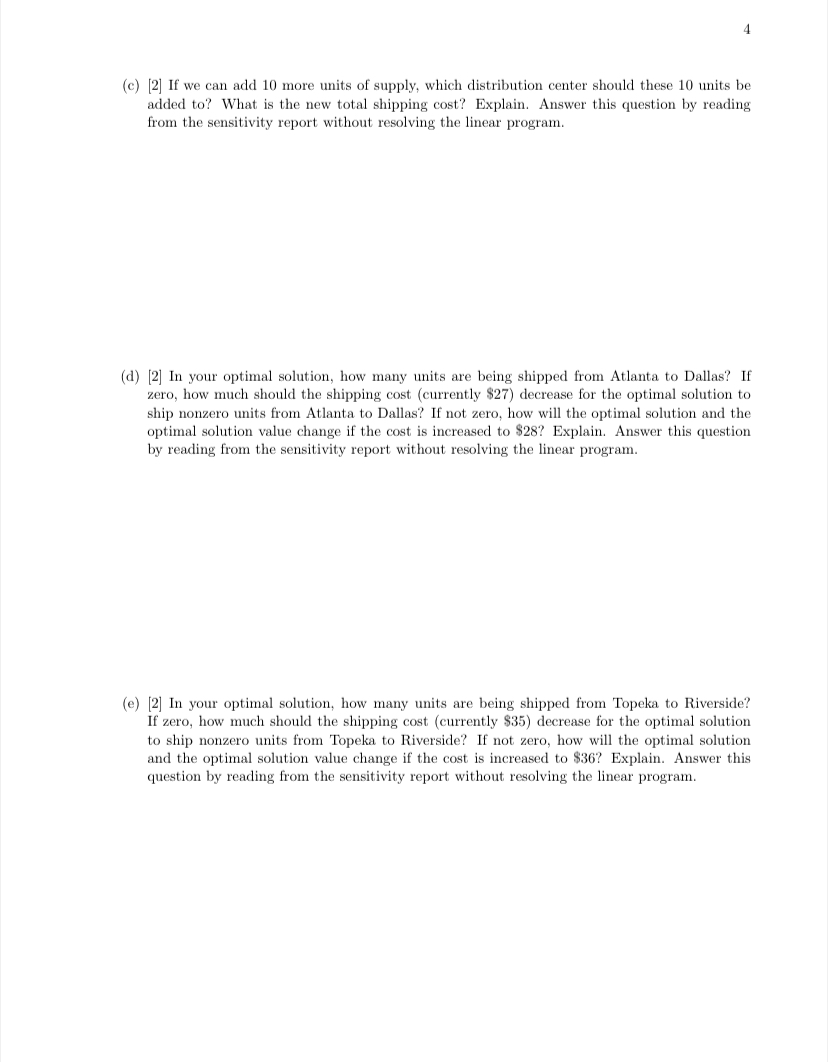 4

(c) [2] If we can add 10 more units of supply, which distribution center should these 10 units be added to? What is the new total shipping cost? Explain. Answer this question by reading from the sensitivity report without resolving the linear program.

(d) [2] In your optimal solution, how many units are being shipped from Atlanta to Dallas? If zero, how much should the shipping cost (currently \$27) decrease for the optimal solution to ship nonzero units from Atlanta to Dallas? If not zero, how will the optimal solution and the optimal solution value change if the cost is increased to \$28? Explain. Answer this question by reading from the sensitivity report without resolving the linear program.

(e) [2] In your optimal solution, how many units are being shipped from Topeka to Riverside? If zero, how much should the shipping cost (currently \$35) decrease for the optimal solution to ship nonzero units from Topeka to Riverside? If not zero, how will the optimal solution and the optimal solution value change if the cost is increased to \$36? Explain. Answer this question by reading from the sensitivity report without resolving the linear program.